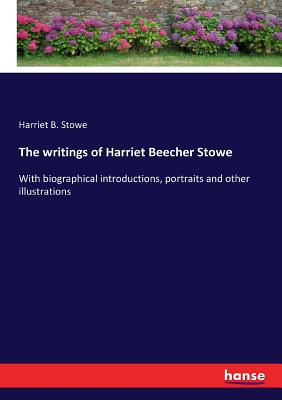 Harriet B. Stowe

The writings of Harriet Beecher Stowe

With biographical introductions, portraits and other illustrations

hanse